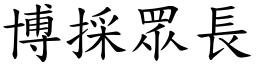 博採眾長